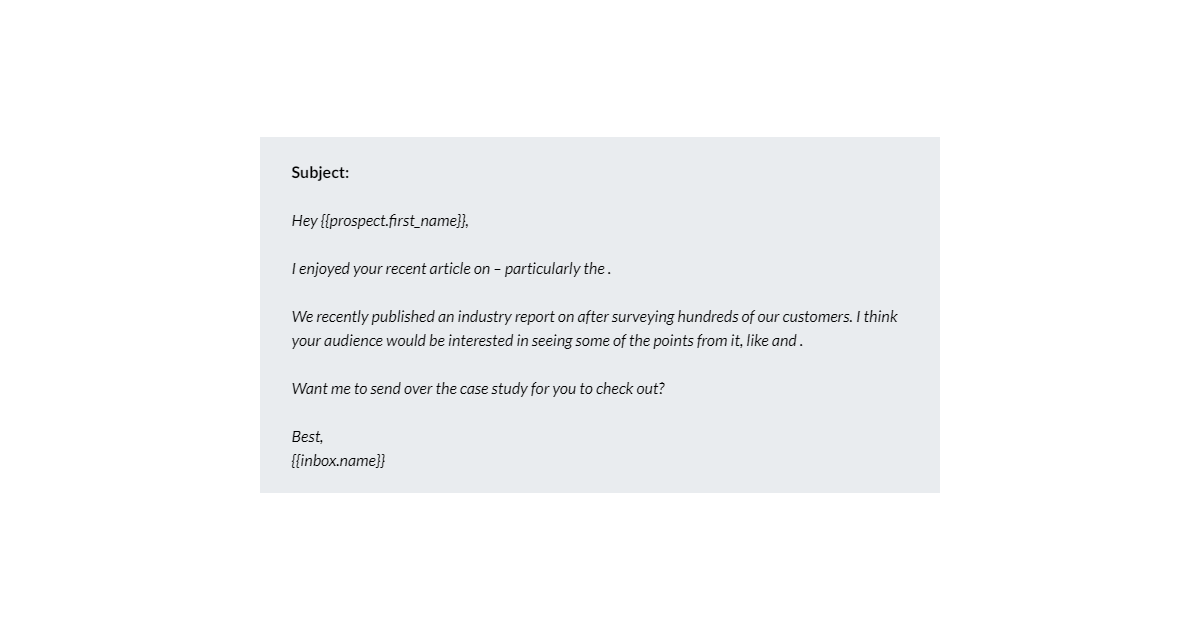 Subject:

Hey {{prospect.first_name}},

I enjoyed your recent article on – particularly the .

We recently published an industry report on after surveying hundreds of our customers. I think your audience would be interested in seeing some of the points from it, like and .

Want me to send over the case study for you to check out?

Best,
{{inbox.name}}